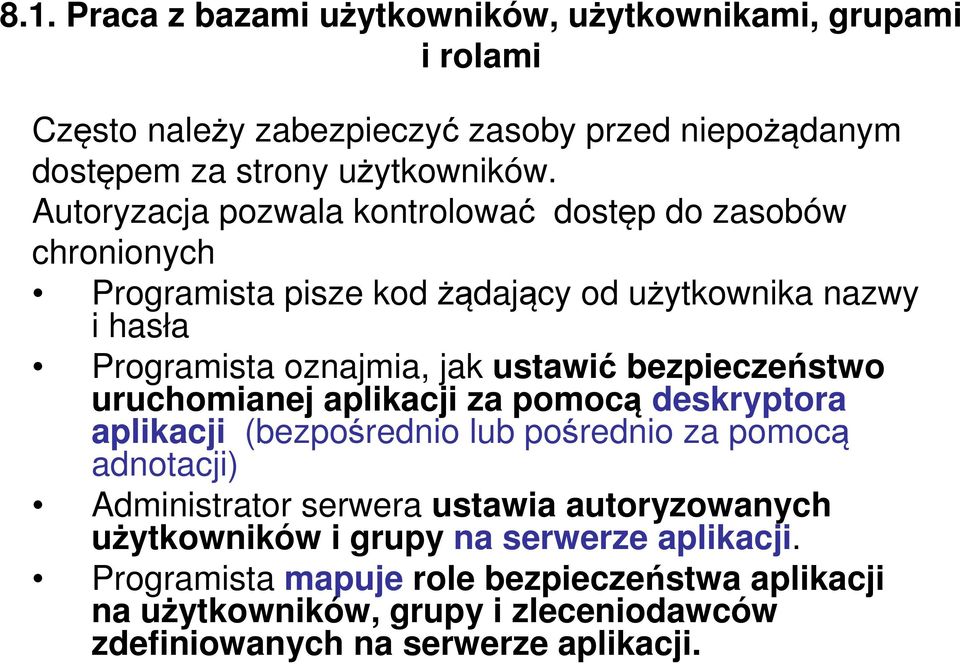 8.1. Praca z bazami użytkowników, użytkownikami, grupami i rolami

Często należy zabezpieczyć zasoby przed niepożądanym dostępem za strony użytkowników.
Autoryzacja pozwala kontrolować dostęp do zasobów chronionych

• Programista pisze kod żądający od użytkownika nazwy i hasła
• Programista oznajmia, jak ustawić bezpieczeństwo uruchomianej aplikacji za pomocą deskryptora aplikacji (bezpośrednio lub pośrednio za pomocą adnotacji)
• Administrator serwera ustawia autoryzowanych użytkowników i grupy na serwerze aplikacji.
• Programista mapuje role bezpieczeństwa aplikacji na użytkowników, grupy i zleceniodawców zdefiniowanych na serwerze aplikacji.